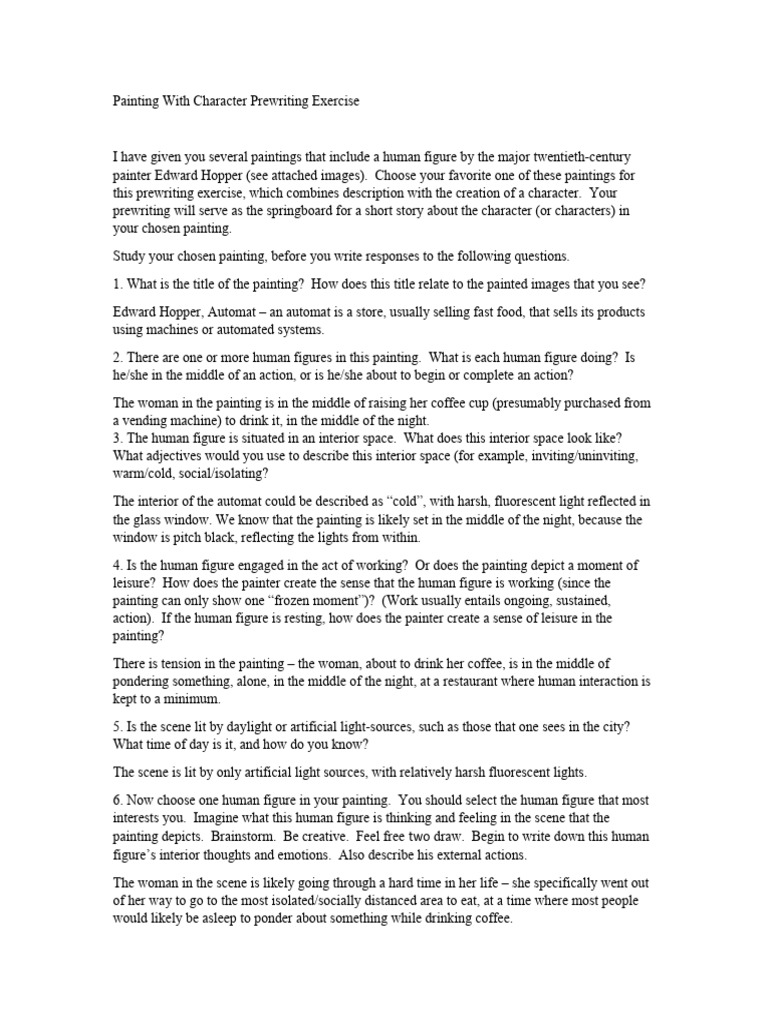 Painting With Character Prewriting Exercise

I have given you several paintings that include a human figure by the major twentieth-century painter Edward Hopper (see attached images). Choose your favorite one of these paintings for this prewriting exercise, which combines description with the creation of a character. Your prewriting will serve as the springboard for a short story about the character (or characters) in your chosen painting.

Study your chosen painting, before you write responses to the following questions.

1. What is the title of the painting? How does this title relate to the painted images that you see?

Edward Hopper, Automat – an automat is a store, usually selling fast food, that sells its products using machines or automated systems.

2. There are one or more human figures in this painting. What is each human figure doing? Is he/she in the middle of an action, or is he/she about to begin or complete an action?

The woman in the painting is in the middle of raising her coffee cup (presumably purchased from a vending machine) to drink it, in the middle of the night.
3. The human figure is situated in an interior space. What does this interior space look like? What adjectives would you use to describe this interior space (for example, inviting/uninviting, warm/cold, social/isolating?

The interior of the automat could be described as "cold", with harsh, fluorescent light reflected in the glass window. We know that the painting is likely set in the middle of the night, because the window is pitch black, reflecting the lights from within.

4. Is the human figure engaged in the act of working? Or does the painting depict a moment of leisure? How does the painter create the sense that the human figure is working (since the painting can only show one "frozen moment")? (Work usually entails ongoing, sustained, action). If the human figure is resting, how does the painter create a sense of leisure in the painting?

There is tension in the painting – the woman, about to drink her coffee, is in the middle of pondering something, alone, in the middle of the night, at a restaurant where human interaction is kept to a minimum.

5. Is the scene lit by daylight or artificial light-sources, such as those that one sees in the city? What time of day is it, and how do you know?

The scene is lit by only artificial light sources, with relatively harsh fluorescent lights.

6. Now choose one human figure in your painting. You should select the human figure that most interests you. Imagine what this human figure is thinking and feeling in the scene that the painting depicts. Brainstorm. Be creative. Feel free two draw. Begin to write down this human figure's interior thoughts and emotions. Also describe his external actions.

The woman in the scene is likely going through a hard time in her life – she specifically went out of her way to go to the most isolated/socially distanced area to eat, at a time where most people would likely be asleep to ponder about something while drinking coffee.